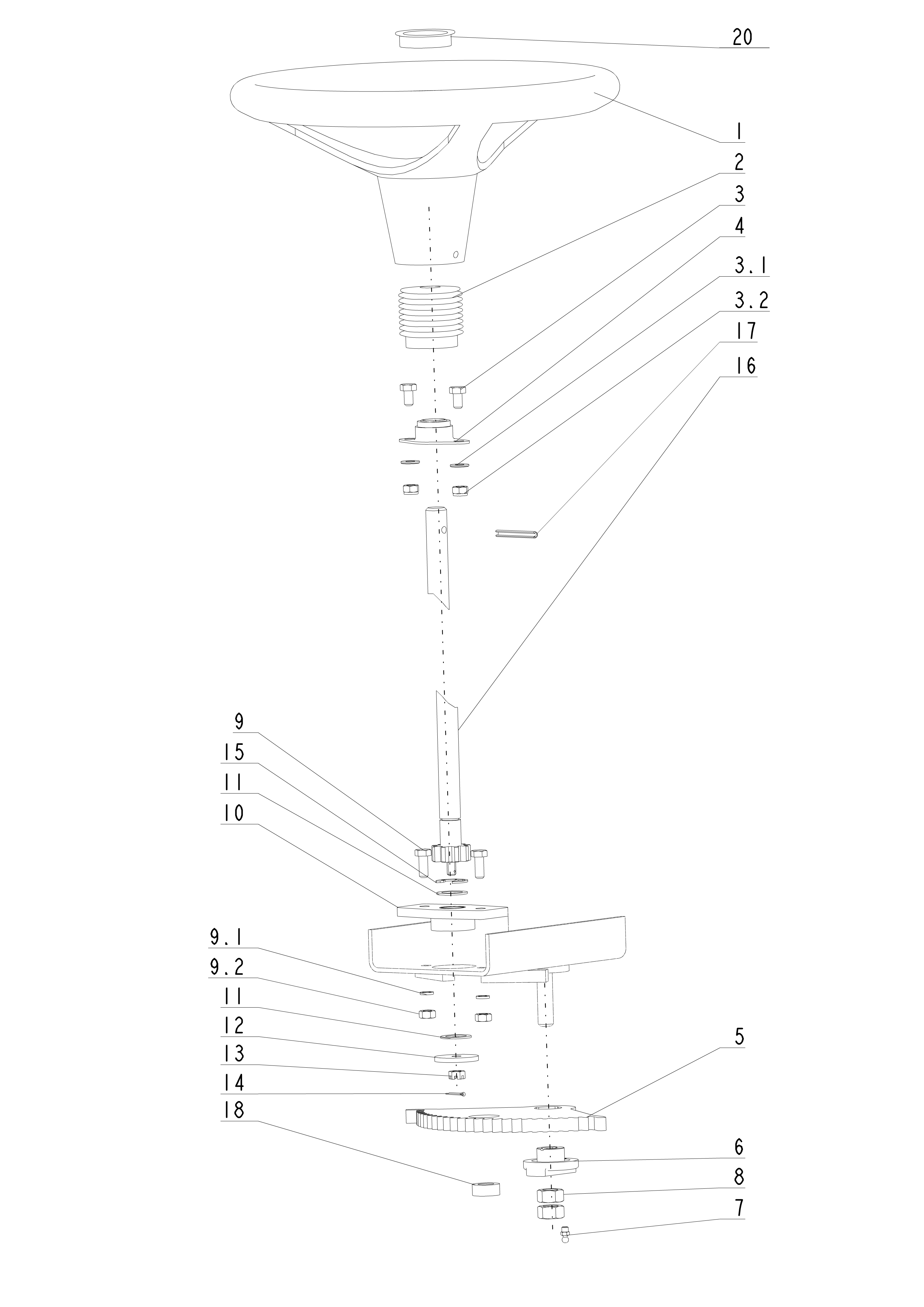 20
1
2
3
4
3.1
3.2
17
16
9
15
11
10
9.1
9.2
11
12
13
14
18
5
6
8
7